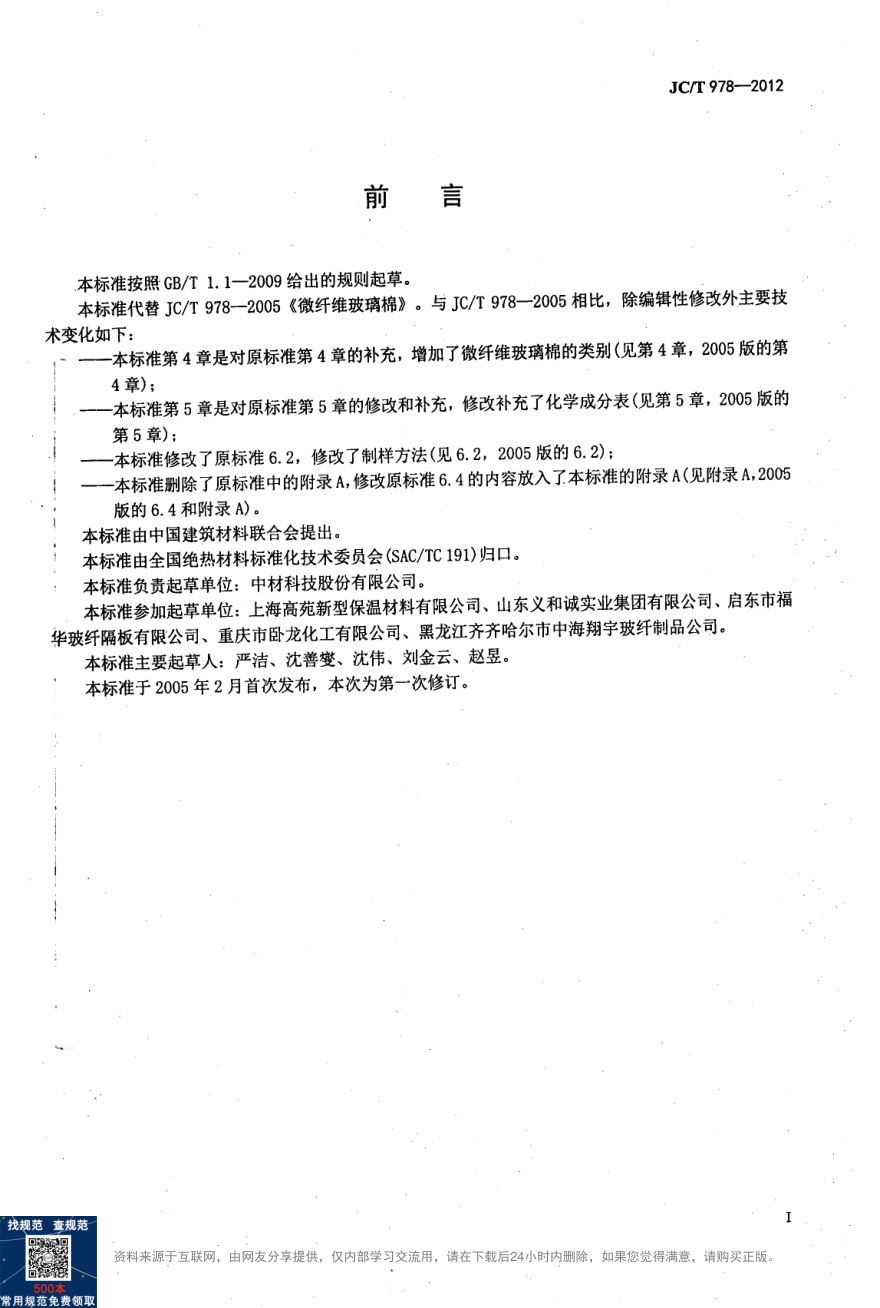 JC/T 978—2012

前　言

本标准按照 GB/T 1.1—2009 给出的规则起草。

本标准代替 JC/T 978—2005《微纤维玻璃棉》。与 JC/T 978—2005 相比，除编辑性修改外主要技术变化如下：

——本标准第 4 章是对原标准第 4 章的补充，增加了微纤维玻璃棉的类别(见第 4 章，2005 版的第 4 章)；

——本标准第 5 章是对原标准第 5 章的修改和补充，修改补充了化学成分表(见第 5 章，2005 版的第 5 章)；

——本标准修改了原标准 6.2，修改了制样方法(见 6.2，2005 版的 6.2)；

——本标准删除了原标准中的附录 A，修改原标准 6.4 的内容放入了本标准的附录 A(见附录 A，2005 版的 6.4 和附录 A)。

本标准由中国建筑材料联合会提出。

本标准由全国绝热材料标准化技术委员会(SAC/TC 191)归口。

本标准负责起草单位：中材科技股份有限公司。

本标准参加起草单位：上海高苑新型保温材料有限公司、山东义和诚实业集团有限公司、启东市福华玻纤隔板有限公司、重庆市卧龙化工有限公司、黑龙江齐齐哈尔市中海翔宇玻纤制品公司。

本标准主要起草人：严洁、沈善燮、沈伟、刘金云、赵昱。

本标准于 2005 年 2 月首次发布，本次为第一次修订。

I

找规范　查规范
500本
常用规范免费领取

资料来源于互联网，由网友分享提供，仅内部学习交流用，请在下载后24小时内删除，如果您觉得满意，请购买正版。